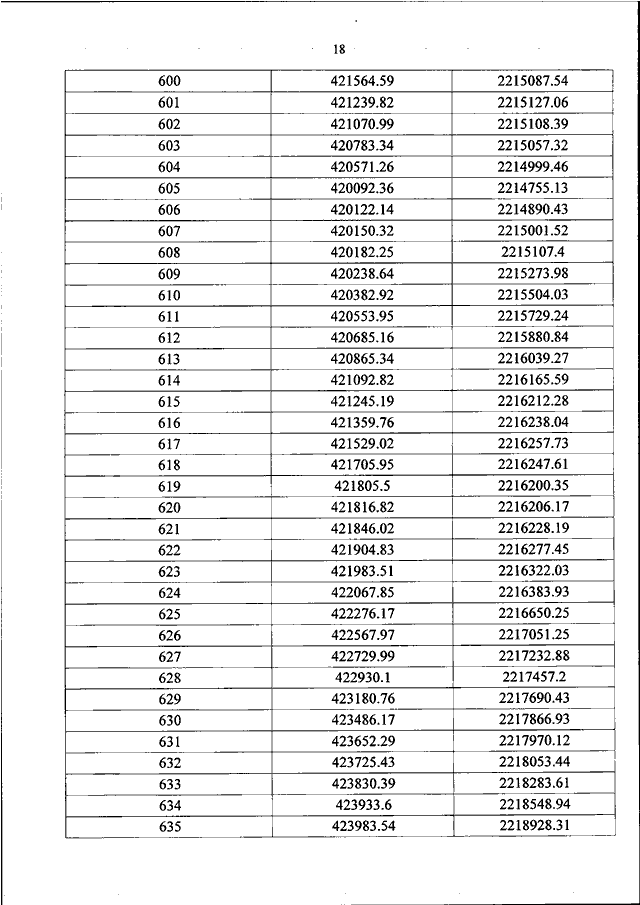 18

| 600 | 421564.59 | 2215087.54 |
|---|---|---|
| 601 | 421239.82 | 2215127.06 |
| 602 | 421070.99 | 2215108.39 |
| 603 | 420783.34 | 2215057.32 |
| 604 | 420571.26 | 2214999.46 |
| 605 | 420092.36 | 2214755.13 |
| 606 | 420122.14 | 2214890.43 |
| 607 | 420150.32 | 2215001.52 |
| 608 | 420182.25 | 2215107.4 |
| 609 | 420238.64 | 2215273.98 |
| 610 | 420382.92 | 2215504.03 |
| 611 | 420553.95 | 2215729.24 |
| 612 | 420685.16 | 2215880.84 |
| 613 | 420865.34 | 2216039.27 |
| 614 | 421092.82 | 2216165.59 |
| 615 | 421245.19 | 2216212.28 |
| 616 | 421359.76 | 2216238.04 |
| 617 | 421529.02 | 2216257.73 |
| 618 | 421705.95 | 2216247.61 |
| 619 | 421805.5 | 2216200.35 |
| 620 | 421816.82 | 2216206.17 |
| 621 | 421846.02 | 2216228.19 |
| 622 | 421904.83 | 2216277.45 |
| 623 | 421983.51 | 2216322.03 |
| 624 | 422067.85 | 2216383.93 |
| 625 | 422276.17 | 2216650.25 |
| 626 | 422567.97 | 2217051.25 |
| 627 | 422729.99 | 2217232.88 |
| 628 | 422930.1 | 2217457.2 |
| 629 | 423180.76 | 2217690.43 |
| 630 | 423486.17 | 2217866.93 |
| 631 | 423652.29 | 2217970.12 |
| 632 | 423725.43 | 2218053.44 |
| 633 | 423830.39 | 2218283.61 |
| 634 | 423933.6 | 2218548.94 |
| 635 | 423983.54 | 2218928.31 |